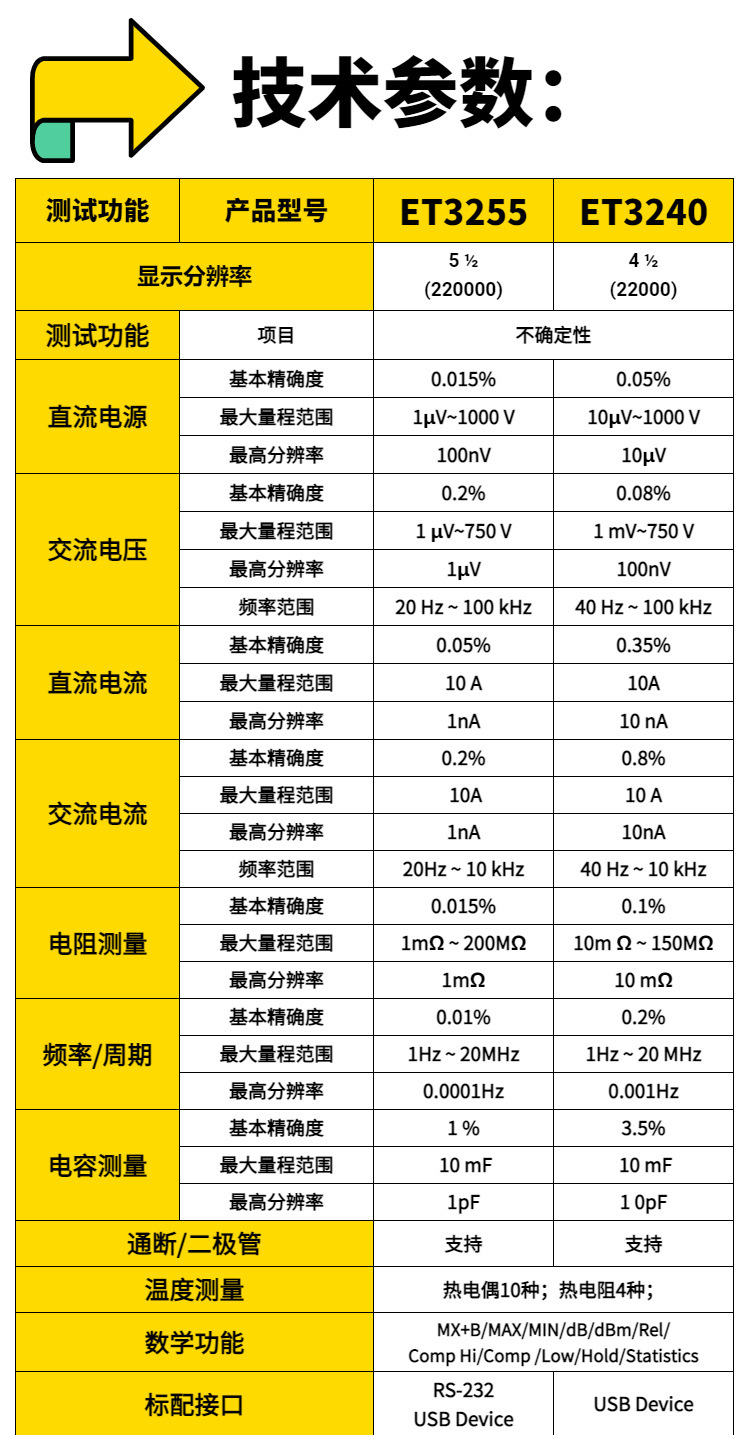 技术参数:

| 测试功能 | 产品型号 | ET3255 | ET3240 |
|---|---|---|---|
| 显示分辨率 | | 5 ½ (220000) | 4 ½ (22000) |
| 测试功能 | 项目 | 不确定性 | |
| 直流电源 | 基本精确度 | 0.015% | 0.05% |
| | 最大量程范围 | 1μV~1000 V | 10μV~1000 V |
| | 最高分辨率 | 100nV | 10μV |
| 交流电压 | 基本精确度 | 0.2% | 0.08% |
| | 最大量程范围 | 1 μV~750 V | 1 mV~750 V |
| | 最高分辨率 | 1μV | 100nV |
| | 频率范围 | 20 Hz ~ 100 kHz | 40 Hz ~ 100 kHz |
| 直流电流 | 基本精确度 | 0.05% | 0.35% |
| | 最大量程范围 | 10 A | 10A |
| | 最高分辨率 | 1nA | 10 nA |
| 交流电流 | 基本精确度 | 0.2% | 0.8% |
| | 最大量程范围 | 10A | 10 A |
| | 最高分辨率 | 1nA | 10nA |
| | 频率范围 | 20Hz ~ 10 kHz | 40 Hz ~ 10 kHz |
| 电阻测量 | 基本精确度 | 0.015% | 0.1% |
| | 最大量程范围 | 1mΩ ~ 200MΩ | 10m Ω ~ 150MΩ |
| | 最高分辨率 | 1mΩ | 10 mΩ |
| 频率/周期 | 基本精确度 | 0.01% | 0.2% |
| | 最大量程范围 | 1Hz ~ 20MHz | 1Hz ~ 20 MHz |
| | 最高分辨率 | 0.0001Hz | 0.001Hz |
| 电容测量 | 基本精确度 | 1 % | 3.5% |
| | 最大量程范围 | 10 mF | 10 mF |
| | 最高分辨率 | 1pF | 1 0pF |
| 通断/二极管 | | 支持 | 支持 |
| 温度测量 | | 热电偶10种；热电阻4种； | |
| 数学功能 | | MX+B/MAX/MIN/dB/dBm/Rel/ Comp Hi/Comp /Low/Hold/Statistics | |
| 标配接口 | | RS-232 USB Device | USB Device |